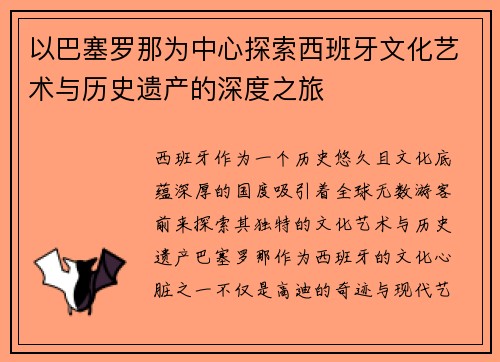 以巴塞罗那为中心探索西班牙文化艺术与历史遗产的深度之旅

西班牙作为一个历史悠久且文化底蕴深厚的国度吸引着全球无数游客前来探索其独特的文化艺术与历史遗产巴塞罗那作为西班牙的文化心脏之一不仅是高迪的奇迹与现代艺